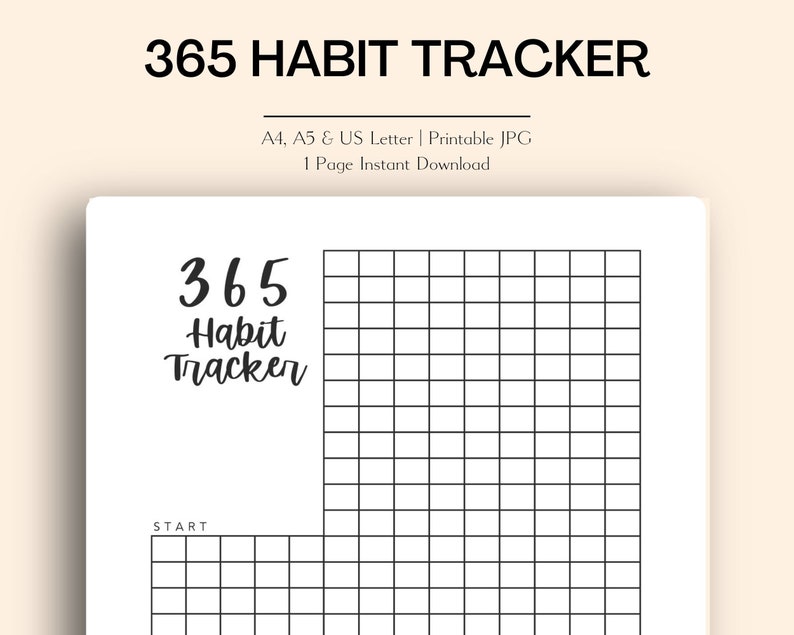 365 HABIT TRACKER

A4, A5 & US Letter | Printable JPG
1 Page Instant Download

365
Habit
Tracker

START